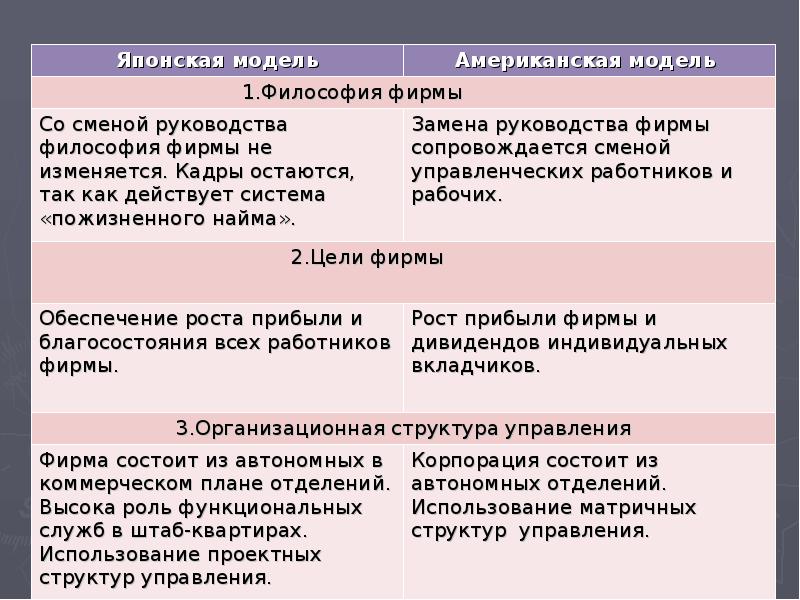 | Японская модель | Американская модель |
|---|---|
| 1.Философия фирмы | |
| Со сменой руководства философия фирмы не изменяется. Кадры остаются, так как действует система «пожизненного найма». | Замена руководства фирмы сопровождается сменой управленческих работников и рабочих. |
| 2.Цели фирмы | |
| Обеспечение роста прибыли и благосостояния всех работников фирмы. | Рост прибыли фирмы и дивидендов индивидуальных вкладчиков. |
| 3.Организационная структура управления | |
| Фирма состоит из автономных в коммерческом плане отделений. Высока роль функциональных служб в штаб-квартирах. Использование проектных структур управления. | Корпорация состоит из автономных отделений. Использование матричных структур управления. |